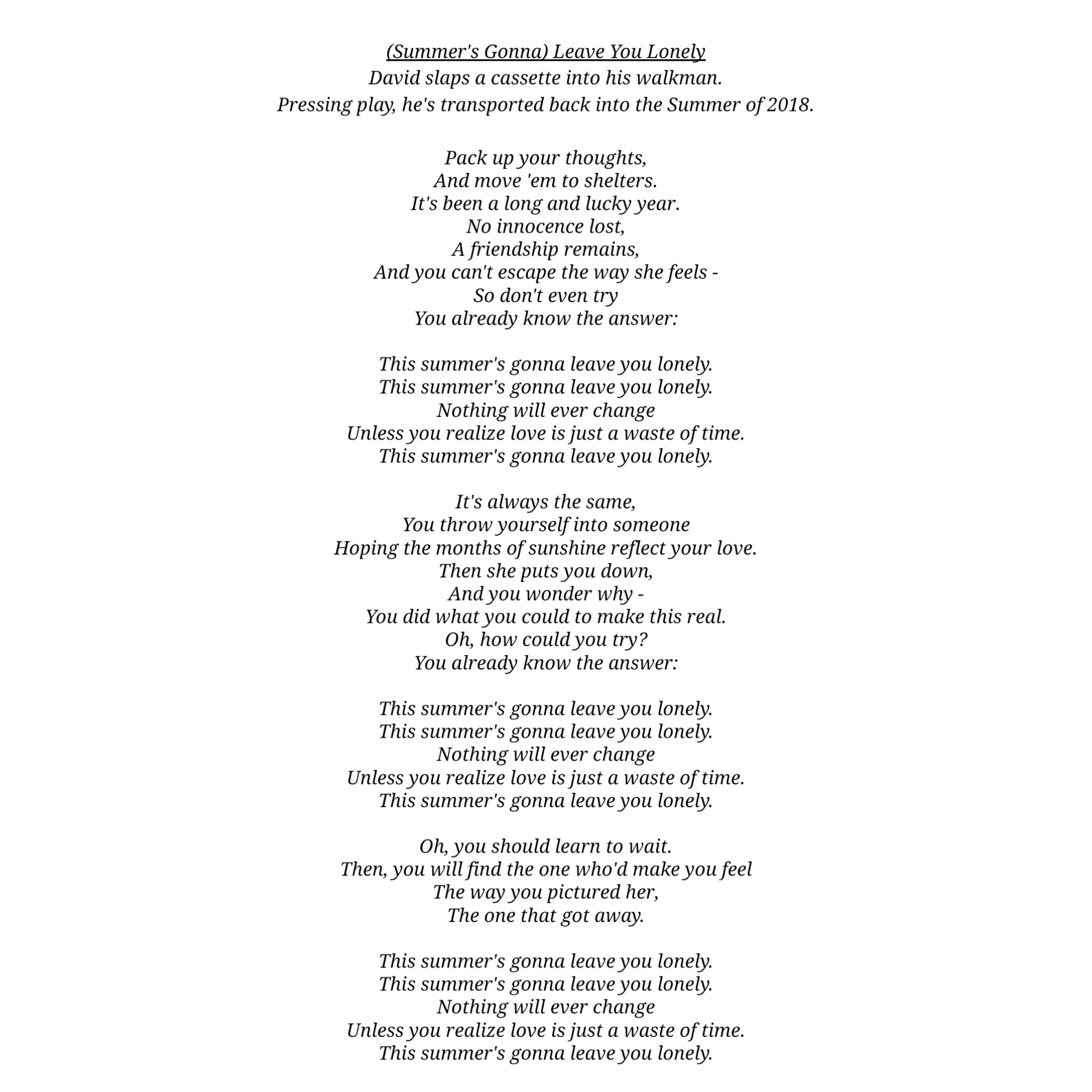 (Summer's Gonna) Leave You Lonely
David slaps a cassette into his walkman.
Pressing play, he's transported back into the Summer of 2018.

Pack up your thoughts,
And move 'em to shelters.
It's been a long and lucky year.
No innocence lost,
A friendship remains,
And you can't escape the way she feels -
So don't even try
You already know the answer:

This summer's gonna leave you lonely.
This summer's gonna leave you lonely.
Nothing will ever change
Unless you realize love is just a waste of time.
This summer's gonna leave you lonely.

It's always the same,
You throw yourself into someone
Hoping the months of sunshine reflect your love.
Then she puts you down,
And you wonder why -
You did what you could to make this real.
Oh, how could you try?
You already know the answer:

This summer's gonna leave you lonely.
This summer's gonna leave you lonely.
Nothing will ever change
Unless you realize love is just a waste of time.
This summer's gonna leave you lonely.

Oh, you should learn to wait.
Then, you will find the one who'd make you feel
The way you pictured her,
The one that got away.

This summer's gonna leave you lonely.
This summer's gonna leave you lonely.
Nothing will ever change
Unless you realize love is just a waste of time.
This summer's gonna leave you lonely.